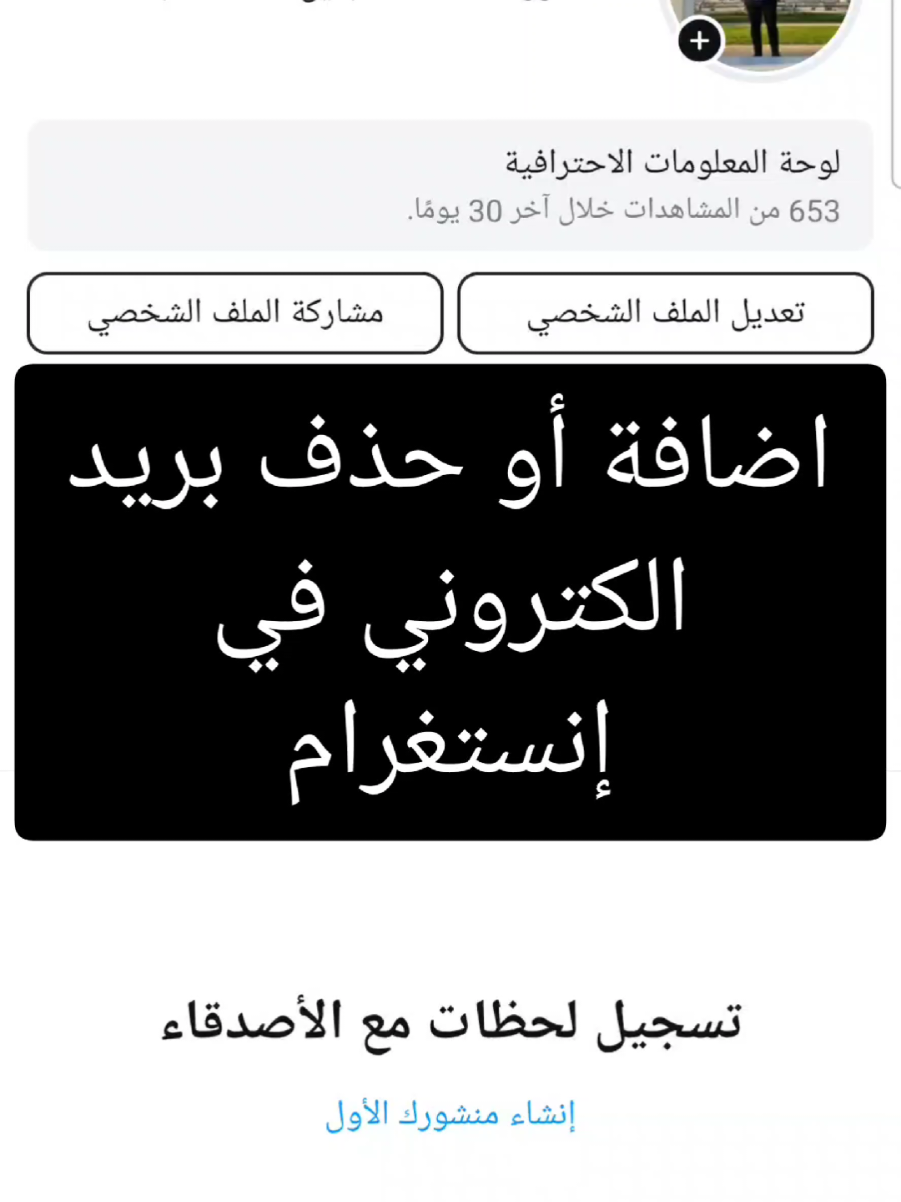 لوحة المعلومات الاحترافية
653 من المشاهدات خلال آخر 30 يومًا.

تعديل الملف الشخصي

مشاركة الملف الشخصي

اضافة أو حذف بريد الكتروني في إنستغرام

تسجيل لحظات مع الأصدقاء

إنشاء منشورك الأول